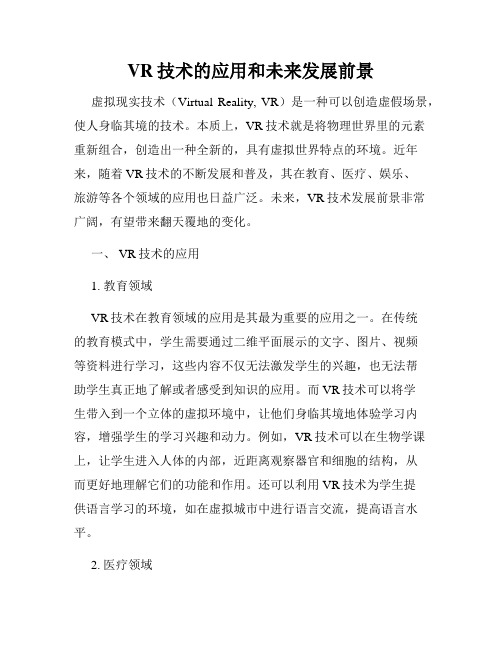 VR 技术的应用和未来发展前景

虚拟现实技术（Virtual Reality, VR）是一种可以创造虚假场景，使人身临其境的技术。本质上，VR 技术就是将物理世界里的元素重新组合，创造出一种全新的，具有虚拟世界特点的环境。近年来，随着 VR 技术的不断发展和普及，其在教育、医疗、娱乐、旅游等各个领域的应用也日益广泛。未来，VR 技术发展前景非常广阔，有望带来翻天覆地的变化。

一、 VR 技术的应用

1. 教育领域

VR 技术在教育领域的应用是其最为重要的应用之一。在传统的教育模式中，学生需要通过二维平面展示的文字、图片、视频等资料进行学习，这些内容不仅无法激发学生的兴趣，也无法帮助学生真正地了解或者感受到知识的应用。而 VR 技术可以将学生带入到一个立体的虚拟环境中，让他们身临其境地体验学习内容，增强学生的学习兴趣和动力。例如，VR 技术可以在生物学课上，让学生进入人体的内部，近距离观察器官和细胞的结构，从而更好地理解它们的功能和作用。还可以利用 VR 技术为学生提供语言学习的环境，如在虚拟城市中进行语言交流，提高语言水平。

2. 医疗领域